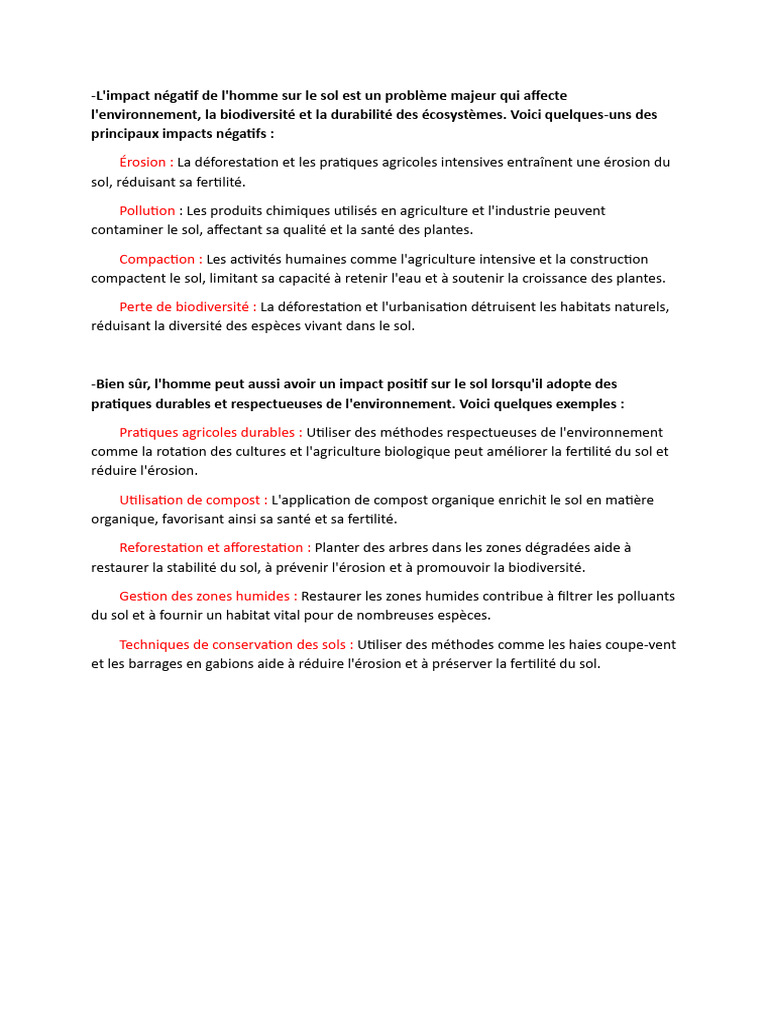 -L'impact négatif de l'homme sur le sol est un problème majeur qui affecte l'environnement, la biodiversité et la durabilité des écosystèmes. Voici quelques-uns des principaux impacts négatifs :

Érosion : La déforestation et les pratiques agricoles intensives entraînent une érosion du sol, réduisant sa fertilité.

Pollution : Les produits chimiques utilisés en agriculture et l'industrie peuvent contaminer le sol, affectant sa qualité et la santé des plantes.

Compaction : Les activités humaines comme l'agriculture intensive et la construction compactent le sol, limitant sa capacité à retenir l'eau et à soutenir la croissance des plantes.

Perte de biodiversité : La déforestation et l'urbanisation détruisent les habitats naturels, réduisant la diversité des espèces vivant dans le sol.

-Bien sûr, l'homme peut aussi avoir un impact positif sur le sol lorsqu'il adopte des pratiques durables et respectueuses de l'environnement. Voici quelques exemples :

Pratiques agricoles durables : Utiliser des méthodes respectueuses de l'environnement comme la rotation des cultures et l'agriculture biologique peut améliorer la fertilité du sol et réduire l'érosion.

Utilisation de compost : L'application de compost organique enrichit le sol en matière organique, favorisant ainsi sa santé et sa fertilité.

Reforestation et afforestation : Planter des arbres dans les zones dégradées aide à restaurer la stabilité du sol, à prévenir l'érosion et à promouvoir la biodiversité.

Gestion des zones humides : Restaurer les zones humides contribue à filtrer les polluants du sol et à fournir un habitat vital pour de nombreuses espèces.

Techniques de conservation des sols : Utiliser des méthodes comme les haies coupe-vent et les barrages en gabions aide à réduire l'érosion et à préserver la fertilité du sol.